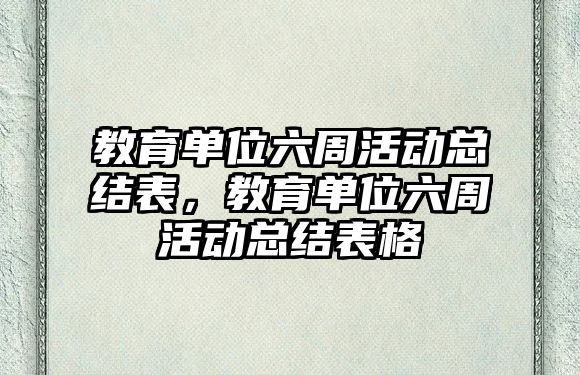 教育单位六周活动总结表，教育单位六周活动总结表格